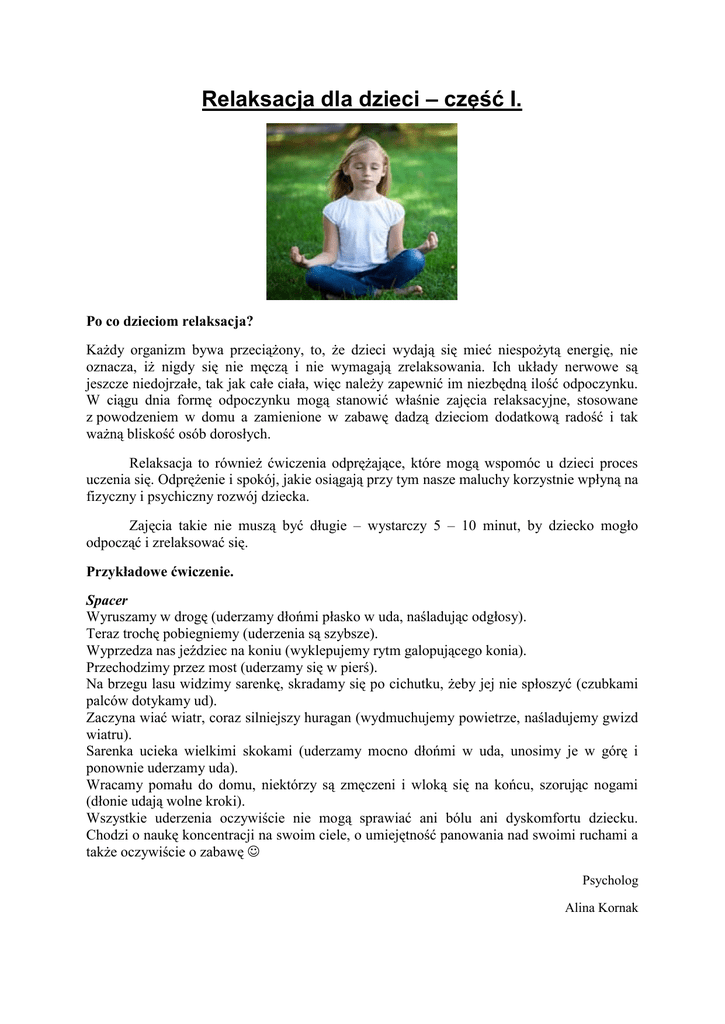 Relaksacja dla dzieci – część I.

Po co dzieciom relaksacja?

Każdy organizm bywa przeciążony, to, że dzieci wydają się mieć niespożytą energię, nie oznacza, iż nigdy się nie męczą i nie wymagają zrelaksowania. Ich układy nerwowe są jeszcze niedojrzałe, tak jak całe ciała, więc należy zapewnić im niezbędną ilość odpoczynku. W ciągu dnia formę odpoczynku mogą stanowić właśnie zajęcia relaksacyjne, stosowane z powodzeniem w domu a zamienione w zabawę dadzą dzieciom dodatkową radość i tak ważną bliskość osób dorosłych.

Relaksacja to również ćwiczenia odprężające, które mogą wspomóc u dzieci proces uczenia się. Odprężenie i spokój, jakie osiągają przy tym nasze maluchy korzystnie wpłyną na fizyczny i psychiczny rozwój dziecka.

Zajęcia takie nie muszą być długie – wystarczy 5 – 10 minut, by dziecko mogło odpocząć i zrelaksować się.

Przykładowe ćwiczenie.

Spacer
Wyruszamy w drogę (uderzamy dłońmi płasko w uda, naśladując odgłosy).
Teraz trochę pobiegniemy (uderzenia są szybsze).
Wyprzedza nas jeździec na koniu (wyklepujemy rytm galopującego konia).
Przechodzimy przez most (uderzamy się w pierś).
Na brzegu lasu widzimy sarenkę, skradamy się po cichutku, żeby jej nie spłoszyć (czubkami palców dotykamy ud).
Zaczyna wiać wiatr, coraz silniejszy huragan (wydmuchujemy powietrze, naśladujemy gwizd wiatru).
Sarenka ucieka wielkimi skokami (uderzamy mocno dłońmi w uda, unosimy je w górę i ponownie uderzamy uda).
Wracamy pomału do domu, niektórzy są zmęczeni i wloką się na końcu, szorując nogami (dłonie udają wolne kroki).
Wszystkie uderzenia oczywiście nie mogą sprawiać ani bólu ani dyskomfortu dziecku. Chodzi o naukę koncentracji na swoim ciele, o umiejętność panowania nad swoimi ruchami a także oczywiście o zabawę ☺

Psycholog

Alina Kornak